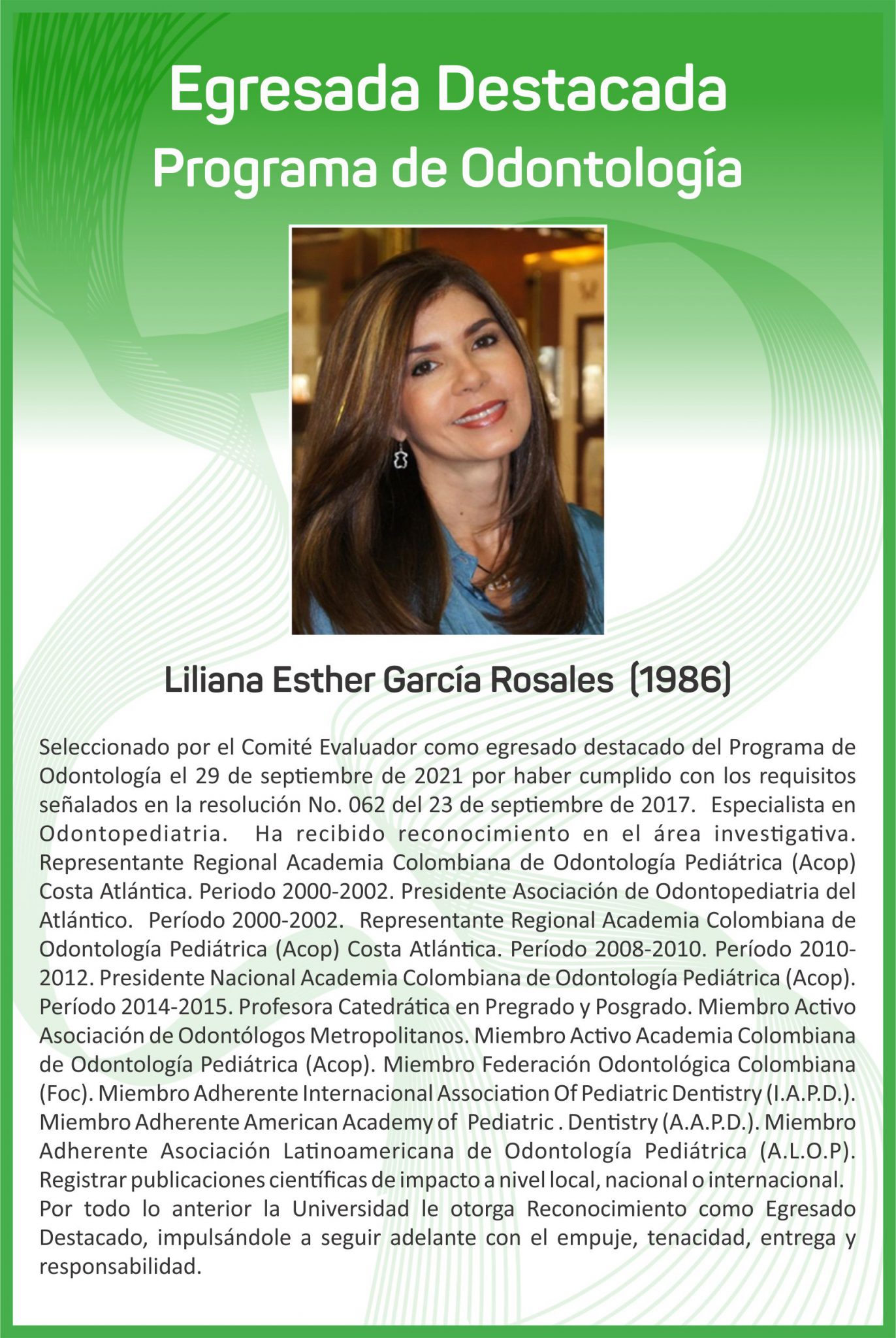 Egresada Destacada
Programa de Odontología

Liliana Esther García Rosales (1986)

Seleccionado por el Comité Evaluador como egresado destacado del Programa de Odontología el 29 de septiembre de 2021 por haber cumplido con los requisitos señalados en la resolución No. 062 del 23 de septiembre de 2017. Especialista en Odontopediatria. Ha recibido reconocimiento en el área investigativa. Representante Regional Academia Colombiana de Odontología Pediátrica (Acop) Costa Atlántica. Periodo 2000-2002. Presidente Asociación de Odontopediatria del Atlántico. Período 2000-2002. Representante Regional Academia Colombiana de Odontología Pediátrica (Acop) Costa Atlántica. Período 2008-2010. Período 2010-2012. Presidente Nacional Academia Colombiana de Odontología Pediátrica (Acop). Período 2014-2015. Profesora Catedrática en Pregrado y Posgrado. Miembro Activo Asociación de Odontólogos Metropolitanos. Miembro Activo Academia Colombiana de Odontología Pediátrica (Acop). Miembro Federación Odontológica Colombiana (Foc). Miembro Adherente Internacional Association Of Pediatric Dentistry (I.A.P.D.). Miembro Adherente American Academy of Pediatric . Dentistry (A.A.P.D.). Miembro Adherente Asociación Latinoamericana de Odontología Pediátrica (A.L.O.P). Registrar publicaciones científicas de impacto a nivel local, nacional o internacional.
Por todo lo anterior la Universidad le otorga Reconocimiento como Egresado Destacado, impulsándole a seguir adelante con el empuje, tenacidad, entrega y responsabilidad.